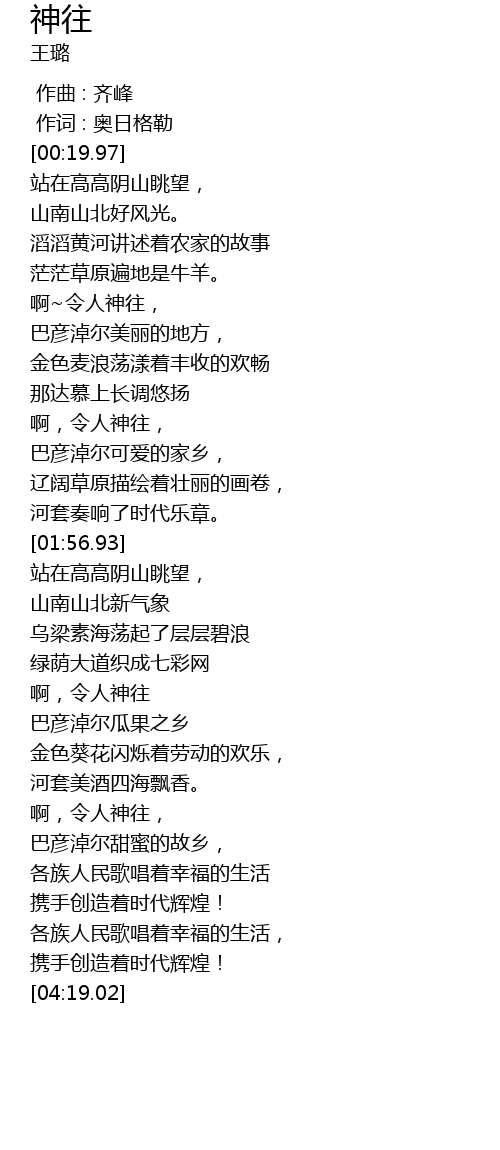 神往
王璐

作曲 : 齐峰
作词 : 奥日格勒
[00:19.97]
站在高高阴山眺望，
山南山北好风光。
滔滔黄河讲述着农家的故事
茫茫草原遍地是牛羊。
啊~令人神往，
巴彦淖尔美丽的地方，
金色麦浪荡漾着丰收的欢畅
那达慕上长调悠扬
啊，令人神往，
巴彦淖尔可爱的家乡，
辽阔草原描绘着壮丽的画卷，
河套奏响了时代乐章。
[01:56.93]
站在高高阴山眺望，
山南山北新气象
乌梁素海荡起了层层碧浪
绿荫大道织成七彩网
啊，令人神往
巴彦淖尔瓜果之乡
金色葵花闪烁着劳动的欢乐，
河套美酒四海飘香。
啊，令人神往，
巴彦淖尔甜蜜的故乡，
各族人民歌唱着幸福的生活
携手创造着时代辉煌！
各族人民歌唱着幸福的生活，
携手创造着时代辉煌！
[04:19.02]